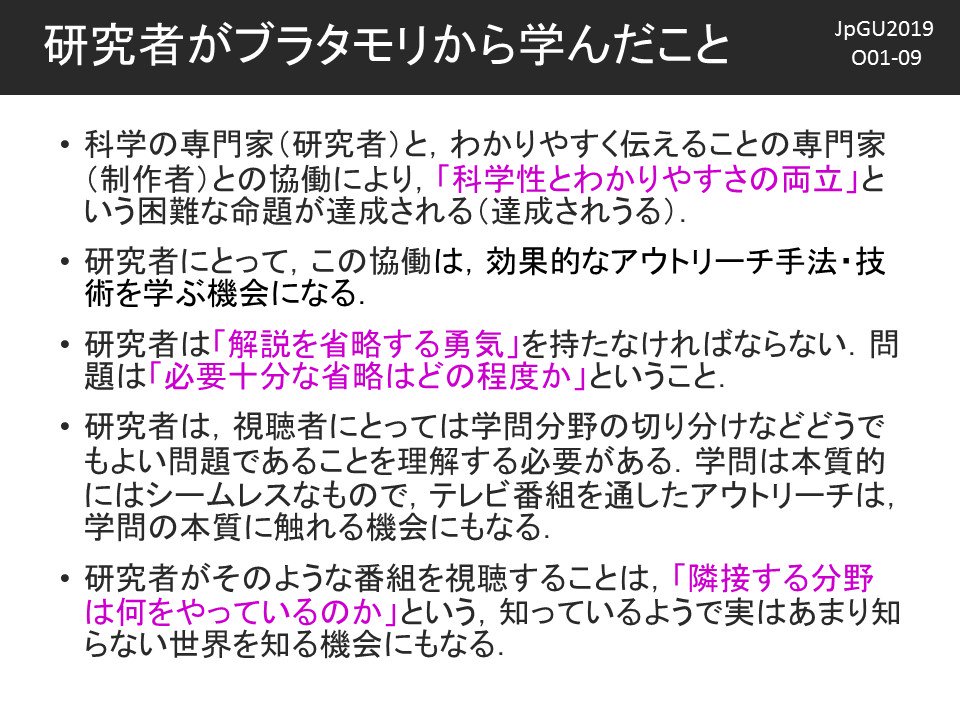 研究者がブラタモリから学んだこと

JpGU2019
O01-09

• 科学の専門家（研究者）と，わかりやすく伝えることの専門家（制作者）との協働により，「科学性とわかりやすさの両立」という困難な命題が達成される（達成されうる）．

• 研究者にとって，この協働は，効果的なアウトリーチ手法・技術を学ぶ機会になる．

• 研究者は「解説を省略する勇気」を持たなければならない．問題は「必要十分な省略はどの程度か」ということ．

• 研究者は，視聴者にとっては学問分野の切り分けなどどうでもよい問題であることを理解する必要がある．学問は本質的にはシームレスなもので，テレビ番組を通したアウトリーチは，学問の本質に触れる機会にもなる．

• 研究者がそのような番組を視聴することは，「隣接する分野は何をやっているのか」という，知っているようで実はあまり知らない世界を知る機会にもなる．